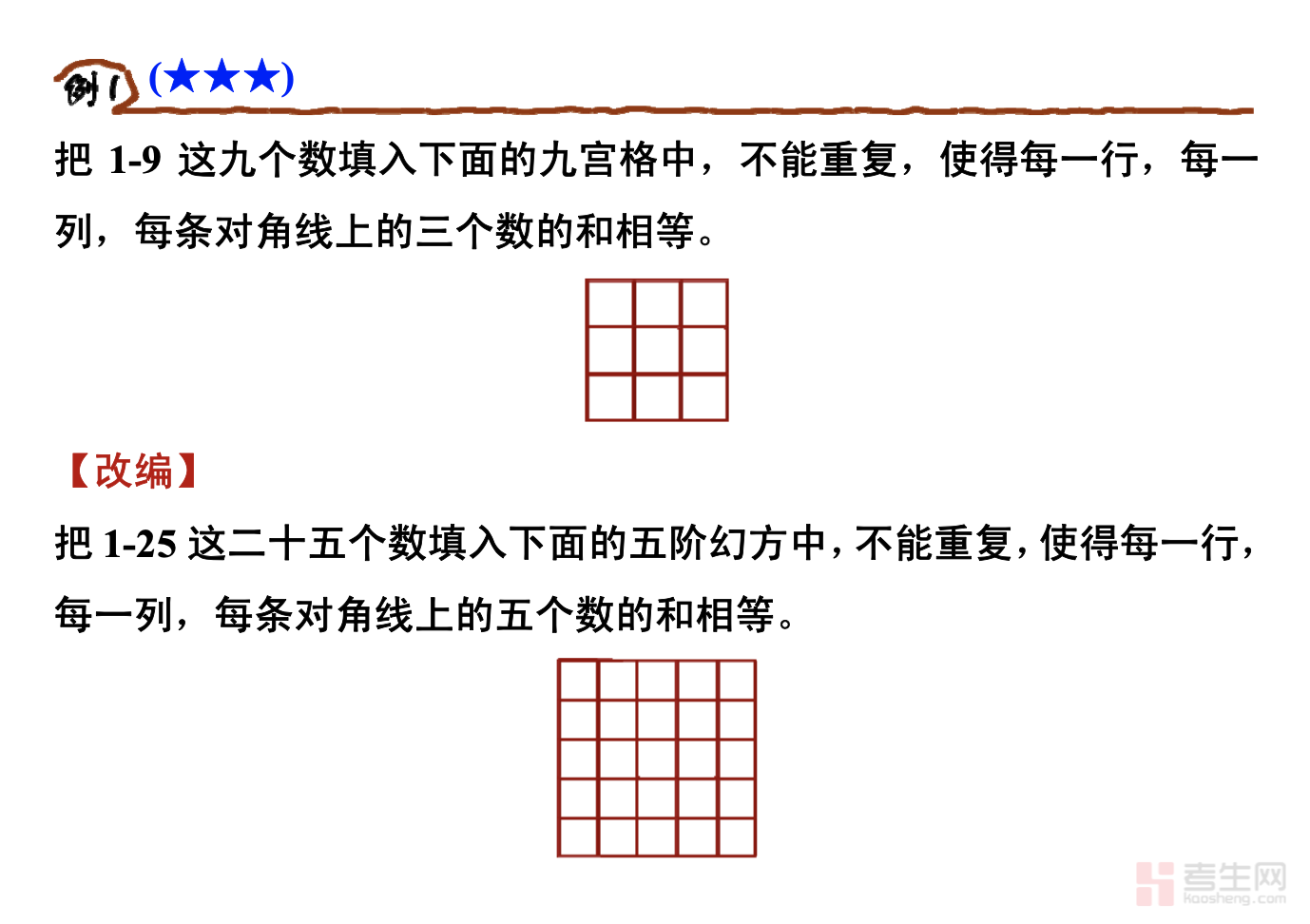 例1 (★★★)

把1-9这九个数填入下面的九宫格中，不能重复，使得每一行，每一列，每条对角线上的三个数的和相等。

【改编】

把1-25这二十五个数填入下面的五阶幻方中，不能重复，使得每一行，每一列，每条对角线上的五个数的和相等。

考生网 kaosheng.com